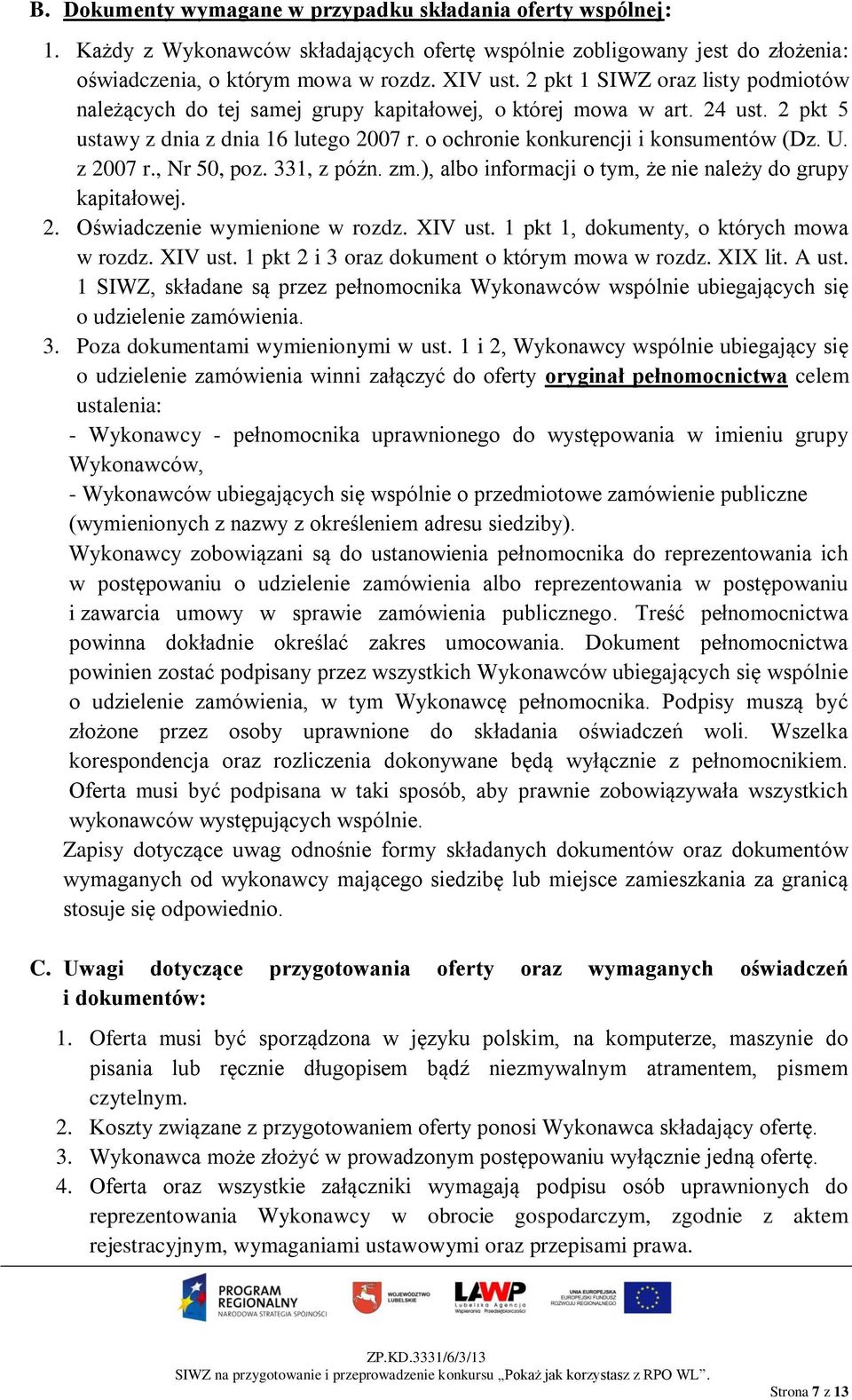 B. Dokumenty wymagane w przypadku składania oferty wspólnej:

1. Każdy z Wykonawców składających ofertę wspólnie zobligowany jest do złożenia: oświadczenia, o którym mowa w rozdz. XIV ust. 2 pkt 1 SIWZ oraz listy podmiotów należących do tej samej grupy kapitałowej, o której mowa w art. 24 ust. 2 pkt 5 ustawy z dnia z dnia 16 lutego 2007 r. o ochronie konkurencji i konsumentów (Dz. U. z 2007 r., Nr 50, poz. 331, z późn. zm.), albo informacji o tym, że nie należy do grupy kapitałowej.
2. Oświadczenie wymienione w rozdz. XIV ust. 1 pkt 1, dokumenty, o których mowa w rozdz. XIV ust. 1 pkt 2 i 3 oraz dokument o którym mowa w rozdz. XIX lit. A ust. 1 SIWZ, składane są przez pełnomocnika Wykonawców wspólnie ubiegających się o udzielenie zamówienia.
3. Poza dokumentami wymienionymi w ust. 1 i 2, Wykonawcy wspólnie ubiegający się o udzielenie zamówienia winni załączyć do oferty oryginał pełnomocnictwa celem ustalenia:
- Wykonawcy - pełnomocnika uprawnionego do występowania w imieniu grupy Wykonawców,
- Wykonawców ubiegających się wspólnie o przedmiotowe zamówienie publiczne (wymienionych z nazwy z określeniem adresu siedziby).
Wykonawcy zobowiązani są do ustanowienia pełnomocnika do reprezentowania ich w postępowaniu o udzielenie zamówienia albo reprezentowania w postępowaniu i zawarcia umowy w sprawie zamówienia publicznego. Treść pełnomocnictwa powinna dokładnie określać zakres umocowania. Dokument pełnomocnictwa powinien zostać podpisany przez wszystkich Wykonawców ubiegających się wspólnie o udzielenie zamówienia, w tym Wykonawcę pełnomocnika. Podpisy muszą być złożone przez osoby uprawnione do składania oświadczeń woli. Wszelka korespondencja oraz rozliczenia dokonywane będą wyłącznie z pełnomocnikiem. Oferta musi być podpisana w taki sposób, aby prawnie zobowiązywała wszystkich wykonawców występujących wspólnie.
Zapisy dotyczące uwag odnośnie formy składanych dokumentów oraz dokumentów wymaganych od wykonawcy mającego siedzibę lub miejsce zamieszkania za granicą stosuje się odpowiednio.

C. Uwagi dotyczące przygotowania oferty oraz wymaganych oświadczeń i dokumentów:

1. Oferta musi być sporządzona w języku polskim, na komputerze, maszynie do pisania lub ręcznie długopisem bądź niezmywalnym atramentem, pismem czytelnym.
2. Koszty związane z przygotowaniem oferty ponosi Wykonawca składający ofertę.
3. Wykonawca może złożyć w prowadzonym postępowaniu wyłącznie jedną ofertę.
4. Oferta oraz wszystkie załączniki wymagają podpisu osób uprawnionych do reprezentowania Wykonawcy w obrocie gospodarczym, zgodnie z aktem rejestracyjnym, wymaganiami ustawowymi oraz przepisami prawa.

PROGRAM REGIONALNY NARODOWA STRATEGIA SPÓJNOŚCI WOJEWÓDZTWO LUBELSKIE LAWP Lubelska Agencja Wspierania Przedsiębiorczości UNIA EUROPEJSKA EUROPEJSKI FUNDUSZ ROZWOJU REGIONALNEGO

ZP.KD.3331/6/3/13
SIWZ na przygotowanie i przeprowadzenie konkursu „Pokaż jak korzystasz z RPO WL”.
Strona 7 z 13